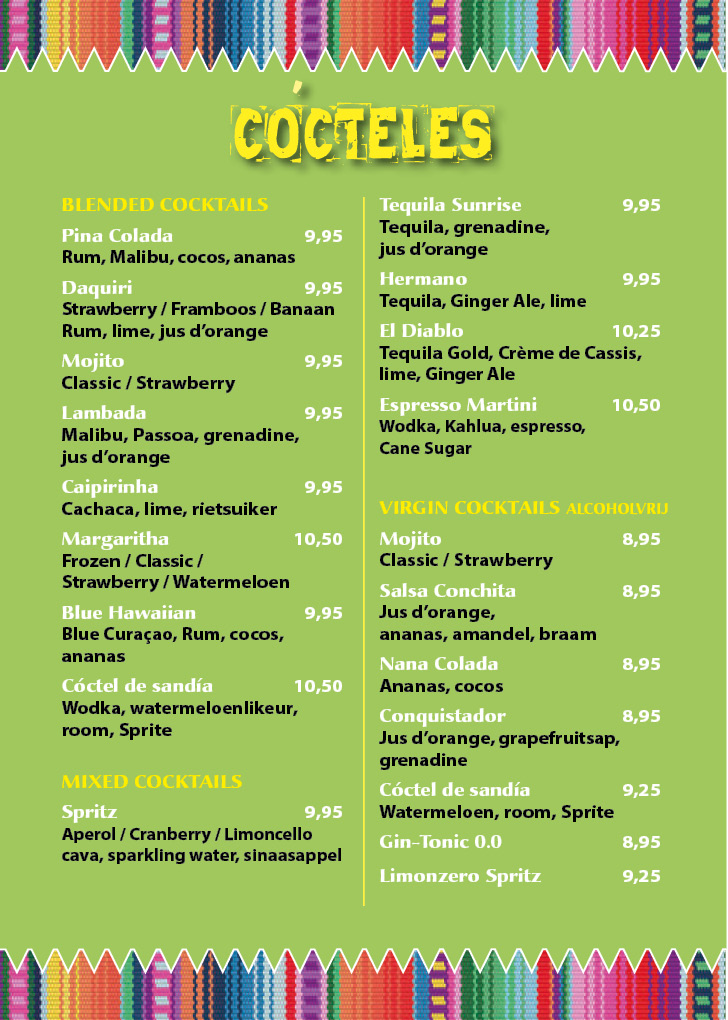 CÓCTELES

BLENDED COCKTAILS

Pina Colada 9,95
Rum, Malibu, cocos, ananas

Daquiri 9,95
Strawberry / Framboos / Banaan
Rum, lime, jus d'orange

Mojito 9,95
Classic / Strawberry

Lambada 9,95
Malibu, Passoa, grenadine, jus d'orange

Caipirinha 9,95
Cachaca, lime, rietsuiker

Margaritha 10,50
Frozen / Classic / Strawberry / Watermeloen

Blue Hawaiian 9,95
Blue Curaçao, Rum, cocos, ananas

Cóctel de sandía 10,50
Wodka, watermeloenlikeur, room, Sprite

MIXED COCKTAILS

Spritz 9,95
Aperol / Cranberry / Limoncello
cava, sparkling water, sinaasappel

Tequila Sunrise 9,95
Tequila, grenadine, jus d'orange

Hermano 9,95
Tequila, Ginger Ale, lime

El Diablo 10,25
Tequila Gold, Crème de Cassis, lime, Ginger Ale

Espresso Martini 10,50
Wodka, Kahlua, espresso, Cane Sugar

VIRGIN COCKTAILS ALCOHOLVRIJ

Mojito 8,95
Classic / Strawberry

Salsa Conchita 8,95
Jus d'orange, ananas, amandel, braam

Nana Colada 8,95
Ananas, cocos

Conquistador 8,95
Jus d'orange, grapefruitsap, grenadine

Cóctel de sandía 9,25
Watermeloen, room, Sprite

Gin-Tonic 0.0 8,95

Limonzero Spritz 9,25